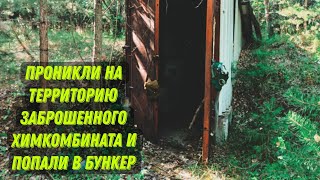 ПРОНИКЛИ НА ТЕРРИТОРИЮ ЗАБРОШЕННОГО ХИМКОМБИНАТА И ПОПАЛИ В БУНКЕР